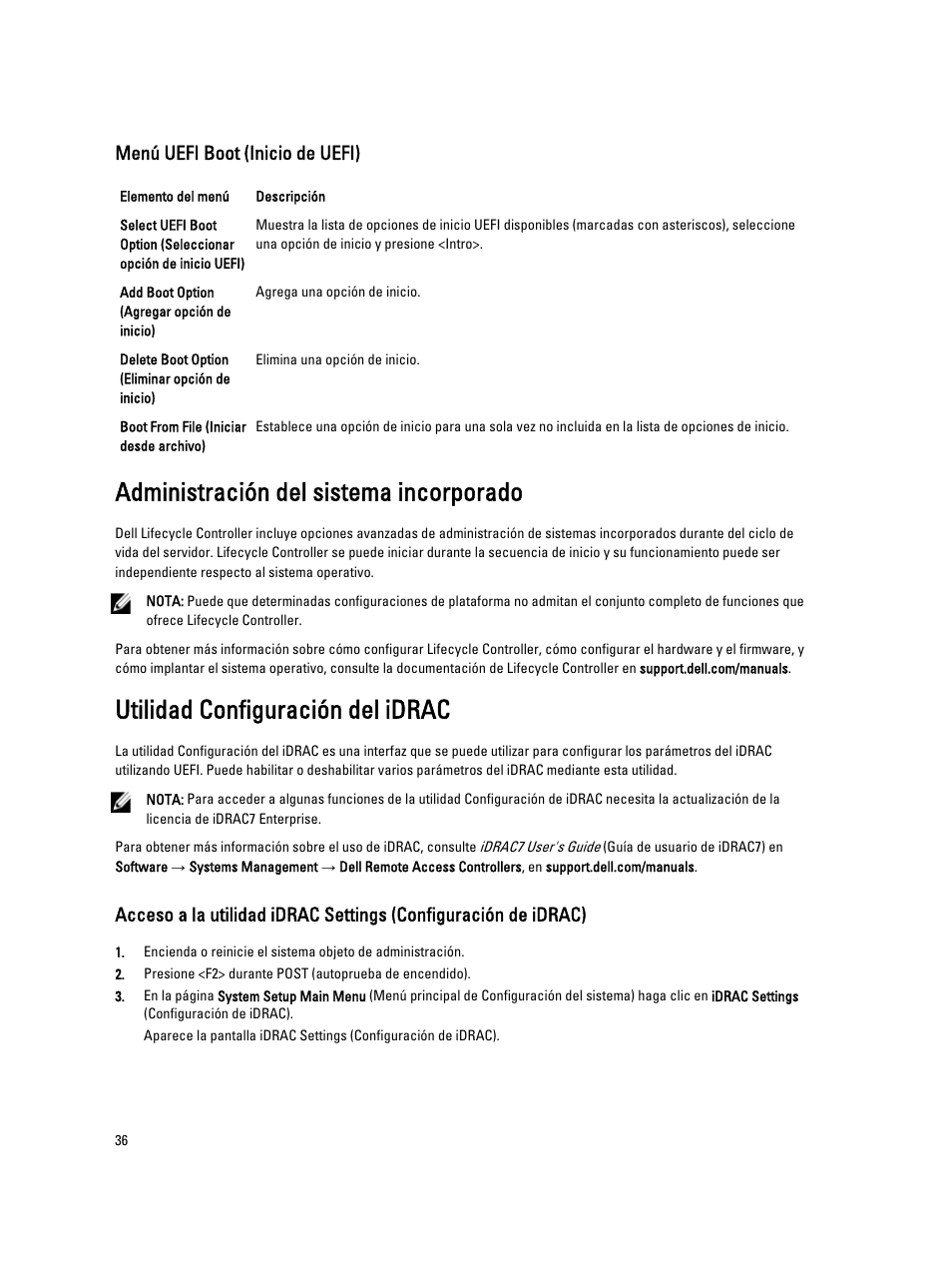 Menú UEFI Boot (Inicio de UEFI)

| Elemento del menú | Descripción |
|---|---|
| Select UEFI Boot Option (Seleccionar opción de inicio UEFI) | Muestra la lista de opciones de inicio UEFI disponibles (marcadas con asteriscos), seleccione una opción de inicio y presione <Intro>. |
| Add Boot Option (Agregar opción de inicio) | Agrega una opción de inicio. |
| Delete Boot Option (Eliminar opción de inicio) | Elimina una opción de inicio. |
| Boot From File (Iniciar desde archivo) | Establece una opción de inicio para una sola vez no incluida en la lista de opciones de inicio. |

Administración del sistema incorporado

Dell Lifecycle Controller incluye opciones avanzadas de administración de sistemas incorporados durante del ciclo de vida del servidor. Lifecycle Controller se puede iniciar durante la secuencia de inicio y su funcionamiento puede ser independiente respecto al sistema operativo.

NOTA: Puede que determinadas configuraciones de plataforma no admitan el conjunto completo de funciones que ofrece Lifecycle Controller.

Para obtener más información sobre cómo configurar Lifecycle Controller, cómo configurar el hardware y el firmware, y cómo implantar el sistema operativo, consulte la documentación de Lifecycle Controller en support.dell.com/manuals.

Utilidad Configuración del iDRAC

La utilidad Configuración del iDRAC es una interfaz que se puede utilizar para configurar los parámetros del iDRAC utilizando UEFI. Puede habilitar o deshabilitar varios parámetros del iDRAC mediante esta utilidad.

NOTA: Para acceder a algunas funciones de la utilidad Configuración de iDRAC necesita la actualización de la licencia de iDRAC7 Enterprise.

Para obtener más información sobre el uso de iDRAC, consulte iDRAC7 User's Guide (Guía de usuario de iDRAC7) en Software → Systems Management → Dell Remote Access Controllers, en support.dell.com/manuals.

Acceso a la utilidad iDRAC Settings (Configuración de iDRAC)

1. Encienda o reinicie el sistema objeto de administración.
2. Presione <F2> durante POST (autoprueba de encendido).
3. En la página System Setup Main Menu (Menú principal de Configuración del sistema) haga clic en iDRAC Settings (Configuración de iDRAC).
Aparece la pantalla iDRAC Settings (Configuración de iDRAC).

36